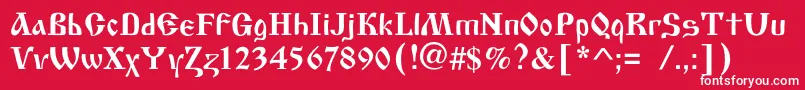 AaBbCcDdEeFfGgHhIiJjKkLlMmNnOoPpQqRrSsTtUu
VvWwXxYyZz1234567890(!@#$%?&[*^;= /.,:])

fontsforyou.com